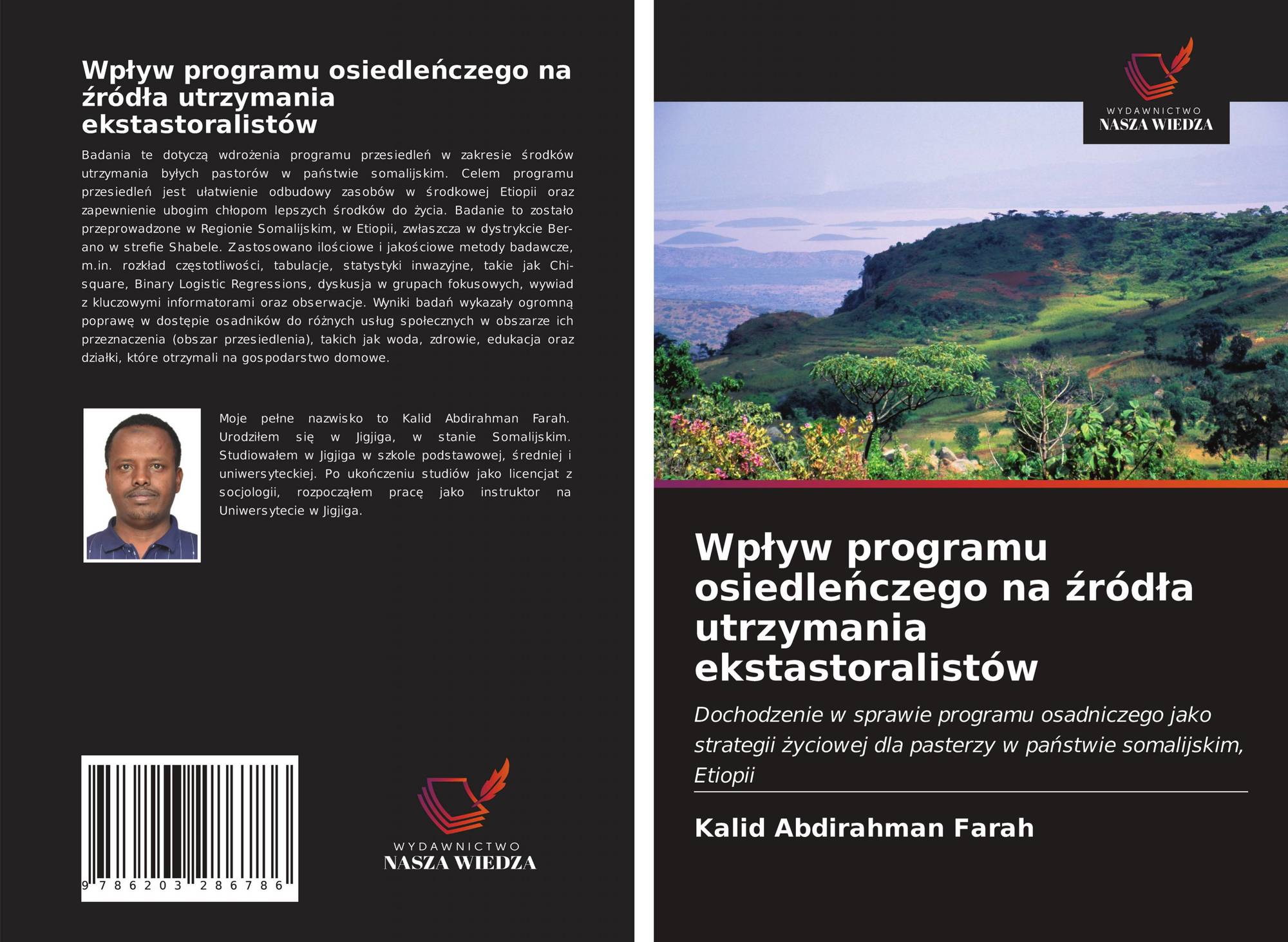 Wpływ programu osiedleńczego na źródła utrzymania ekstastoralistów

Badania te dotyczą wdrożenia programu przesiedleń w zakresie środków utrzymania byłych pastorów w państwie somalijskim. Celem programu przesiedleń jest ułatwienie odbudowy zasobów w środkowej Etiopii oraz zapewnienie ubogim chłopom lepszych środków do życia. Badanie to zostało przeprowadzone w Regionie Somalijskim, w Etiopii, zwłaszcza w dystrykcie Berano w strefie Shabele. Zastosowano ilościowe i jakościowe metody badawcze, m.in. rozkład częstotliwości, tabulacje, statystyki inwazyjne, takie jak Chi-square, Binary Logistic Regressions, dyskusja w grupach fokusowych, wywiad z kluczowymi informatorami oraz obserwacje. Wyniki badań wykazały ogromną poprawę w dostępie osadników do różnych usług społecznych w obszarze ich przeznaczenia (obszar przesiedlenia), takich jak woda, zdrowie, edukacja oraz działki, które otrzymali na gospodarstwo domowe.

Moje pełne nazwisko to Kalid Abdirahman Farah. Urodziłem się w Jigjiga, w stanie Somalijskim. Studiowałem w Jigjiga w szkole podstawowej, średniej i uniwersyteckiej. Po ukończeniu studiów jako licencjat z socjologii, rozpocząłem pracę jako instruktor na Uniwersytecie w Jigjiga.

9 786203 286786

WYDAWNICTWO
NASZA WIEDZA

WYDAWNICTWO
NASZA WIEDZA

Wpływ programu osiedleńczego na źródła utrzymania ekstastoralistów

Dochodzenie w sprawie programu osadniczego jako strategii życiowej dla pasterzy w państwie somalijskim, Etiopii

Kalid Abdirahman Farah